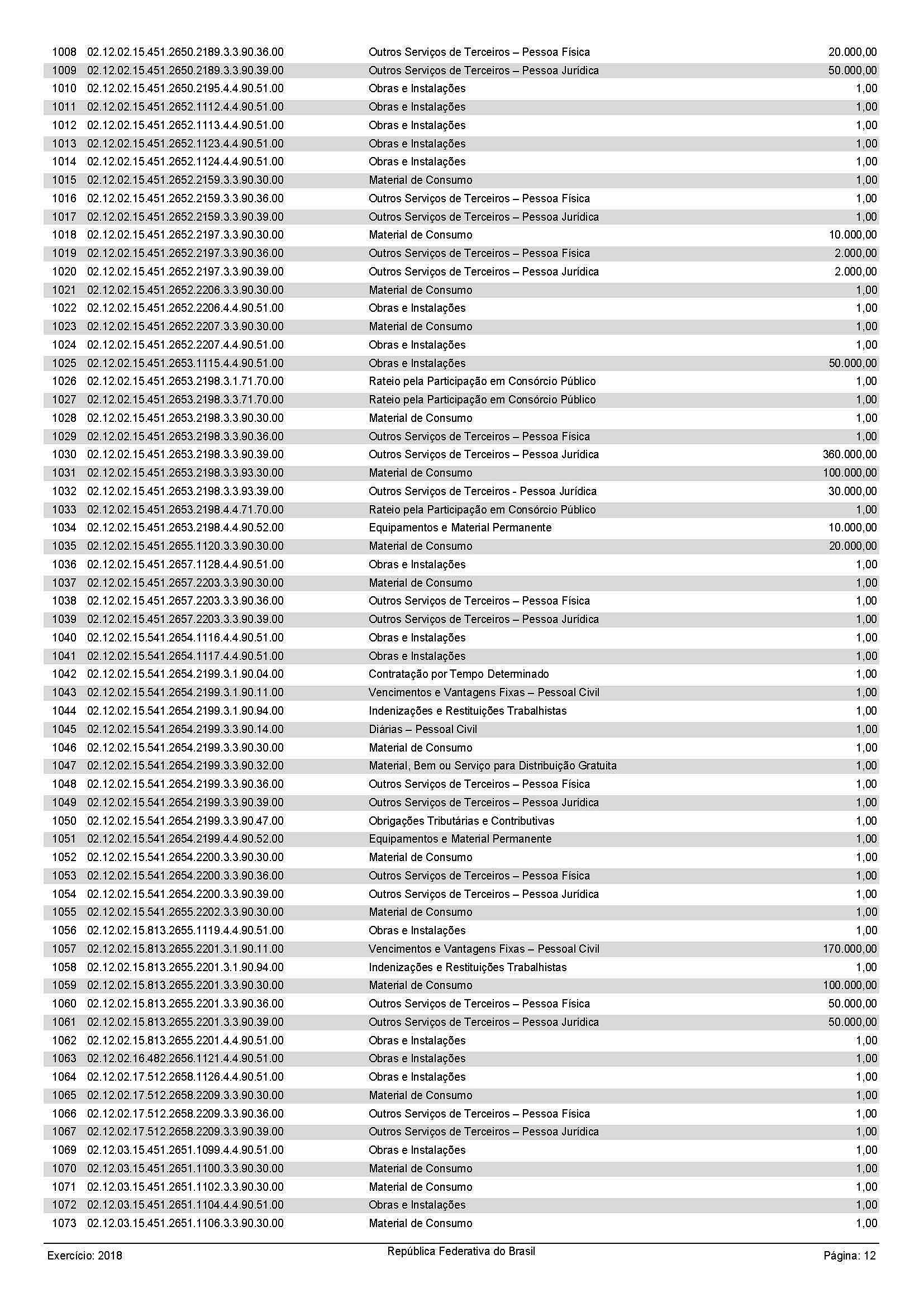 | | | | |
|---|---|---|---|
| 1008 | 02.12.02.15.451.2650.2189.3.3.90.36.00 | Outros Serviços de Terceiros – Pessoa Física | 20.000,00 |
| 1009 | 02.12.02.15.451.2650.2189.3.3.90.39.00 | Outros Serviços de Terceiros – Pessoa Jurídica | 50.000,00 |
| 1010 | 02.12.02.15.451.2650.2195.4.4.90.51.00 | Obras e Instalações | 1,00 |
| 1011 | 02.12.02.15.451.2652.1112.4.4.90.51.00 | Obras e Instalações | 1,00 |
| 1012 | 02.12.02.15.451.2652.1113.4.4.90.51.00 | Obras e Instalações | 1,00 |
| 1013 | 02.12.02.15.451.2652.1123.4.4.90.51.00 | Obras e Instalações | 1,00 |
| 1014 | 02.12.02.15.451.2652.1124.4.4.90.51.00 | Obras e Instalações | 1,00 |
| 1015 | 02.12.02.15.451.2652.2159.3.3.90.30.00 | Material de Consumo | 1,00 |
| 1016 | 02.12.02.15.451.2652.2159.3.3.90.36.00 | Outros Serviços de Terceiros – Pessoa Física | 1,00 |
| 1017 | 02.12.02.15.451.2652.2159.3.3.90.39.00 | Outros Serviços de Terceiros – Pessoa Jurídica | 1,00 |
| 1018 | 02.12.02.15.451.2652.2197.3.3.90.30.00 | Material de Consumo | 10.000,00 |
| 1019 | 02.12.02.15.451.2652.2197.3.3.90.36.00 | Outros Serviços de Terceiros – Pessoa Física | 2.000,00 |
| 1020 | 02.12.02.15.451.2652.2197.3.3.90.39.00 | Outros Serviços de Terceiros – Pessoa Jurídica | 2.000,00 |
| 1021 | 02.12.02.15.451.2652.2206.3.3.90.30.00 | Material de Consumo | 1,00 |
| 1022 | 02.12.02.15.451.2652.2206.4.4.90.51.00 | Obras e Instalações | 1,00 |
| 1023 | 02.12.02.15.451.2652.2207.3.3.90.30.00 | Material de Consumo | 1,00 |
| 1024 | 02.12.02.15.451.2652.2207.4.4.90.51.00 | Obras e Instalações | 1,00 |
| 1025 | 02.12.02.15.451.2653.1115.4.4.90.51.00 | Obras e Instalações | 50.000,00 |
| 1026 | 02.12.02.15.451.2653.2198.3.1.71.70.00 | Rateio pela Participação em Consórcio Público | 1,00 |
| 1027 | 02.12.02.15.451.2653.2198.3.3.71.70.00 | Rateio pela Participação em Consórcio Público | 1,00 |
| 1028 | 02.12.02.15.451.2653.2198.3.3.90.30.00 | Material de Consumo | 1,00 |
| 1029 | 02.12.02.15.451.2653.2198.3.3.90.36.00 | Outros Serviços de Terceiros – Pessoa Física | 1,00 |
| 1030 | 02.12.02.15.451.2653.2198.3.3.90.39.00 | Outros Serviços de Terceiros – Pessoa Jurídica | 360.000,00 |
| 1031 | 02.12.02.15.451.2653.2198.3.3.93.30.00 | Material de Consumo | 100.000,00 |
| 1032 | 02.12.02.15.451.2653.2198.3.3.93.39.00 | Outros Serviços de Terceiros - Pessoa Jurídica | 30.000,00 |
| 1033 | 02.12.02.15.451.2653.2198.4.4.71.70.00 | Rateio pela Participação em Consórcio Público | 1,00 |
| 1034 | 02.12.02.15.451.2653.2198.4.4.90.52.00 | Equipamentos e Material Permanente | 10.000,00 |
| 1035 | 02.12.02.15.451.2655.1120.3.3.90.30.00 | Material de Consumo | 20.000,00 |
| 1036 | 02.12.02.15.451.2657.1128.4.4.90.51.00 | Obras e Instalações | 1,00 |
| 1037 | 02.12.02.15.451.2657.2203.3.3.90.30.00 | Material de Consumo | 1,00 |
| 1038 | 02.12.02.15.451.2657.2203.3.3.90.36.00 | Outros Serviços de Terceiros – Pessoa Física | 1,00 |
| 1039 | 02.12.02.15.451.2657.2203.3.3.90.39.00 | Outros Serviços de Terceiros – Pessoa Jurídica | 1,00 |
| 1040 | 02.12.02.15.541.2654.1116.4.4.90.51.00 | Obras e Instalações | 1,00 |
| 1041 | 02.12.02.15.541.2654.1117.4.4.90.51.00 | Obras e Instalações | 1,00 |
| 1042 | 02.12.02.15.541.2654.2199.3.1.90.04.00 | Contratação por Tempo Determinado | 1,00 |
| 1043 | 02.12.02.15.541.2654.2199.3.1.90.11.00 | Vencimentos e Vantagens Fixas – Pessoal Civil | 1,00 |
| 1044 | 02.12.02.15.541.2654.2199.3.1.90.94.00 | Indenizações e Restituições Trabalhistas | 1,00 |
| 1045 | 02.12.02.15.541.2654.2199.3.3.90.14.00 | Diárias – Pessoal Civil | 1,00 |
| 1046 | 02.12.02.15.541.2654.2199.3.3.90.30.00 | Material de Consumo | 1,00 |
| 1047 | 02.12.02.15.541.2654.2199.3.3.90.32.00 | Material, Bem ou Serviço para Distribuição Gratuita | 1,00 |
| 1048 | 02.12.02.15.541.2654.2199.3.3.90.36.00 | Outros Serviços de Terceiros – Pessoa Física | 1,00 |
| 1049 | 02.12.02.15.541.2654.2199.3.3.90.39.00 | Outros Serviços de Terceiros – Pessoa Jurídica | 1,00 |
| 1050 | 02.12.02.15.541.2654.2199.3.3.90.47.00 | Obrigações Tributárias e Contributivas | 1,00 |
| 1051 | 02.12.02.15.541.2654.2199.4.4.90.52.00 | Equipamentos e Material Permanente | 1,00 |
| 1052 | 02.12.02.15.541.2654.2200.3.3.90.30.00 | Material de Consumo | 1,00 |
| 1053 | 02.12.02.15.541.2654.2200.3.3.90.36.00 | Outros Serviços de Terceiros – Pessoa Física | 1,00 |
| 1054 | 02.12.02.15.541.2654.2200.3.3.90.39.00 | Outros Serviços de Terceiros – Pessoa Jurídica | 1,00 |
| 1055 | 02.12.02.15.541.2655.2202.3.3.90.30.00 | Material de Consumo | 1,00 |
| 1056 | 02.12.02.15.813.2655.1119.4.4.90.51.00 | Obras e Instalações | 1,00 |
| 1057 | 02.12.02.15.813.2655.2201.3.1.90.11.00 | Vencimentos e Vantagens Fixas – Pessoal Civil | 170.000,00 |
| 1058 | 02.12.02.15.813.2655.2201.3.1.90.94.00 | Indenizações e Restituições Trabalhistas | 1,00 |
| 1059 | 02.12.02.15.813.2655.2201.3.3.90.30.00 | Material de Consumo | 100.000,00 |
| 1060 | 02.12.02.15.813.2655.2201.3.3.90.36.00 | Outros Serviços de Terceiros – Pessoa Física | 50.000,00 |
| 1061 | 02.12.02.15.813.2655.2201.3.3.90.39.00 | Outros Serviços de Terceiros – Pessoa Jurídica | 50.000,00 |
| 1062 | 02.12.02.15.813.2655.2201.4.4.90.51.00 | Obras e Instalações | 1,00 |
| 1063 | 02.12.02.16.482.2656.1121.4.4.90.51.00 | Obras e Instalações | 1,00 |
| 1064 | 02.12.02.17.512.2658.1126.4.4.90.51.00 | Obras e Instalações | 1,00 |
| 1065 | 02.12.02.17.512.2658.2209.3.3.90.30.00 | Material de Consumo | 1,00 |
| 1066 | 02.12.02.17.512.2658.2209.3.3.90.36.00 | Outros Serviços de Terceiros – Pessoa Física | 1,00 |
| 1067 | 02.12.02.17.512.2658.2209.3.3.90.39.00 | Outros Serviços de Terceiros – Pessoa Jurídica | 1,00 |
| 1069 | 02.12.03.15.451.2651.1099.4.4.90.51.00 | Obras e Instalações | 1,00 |
| 1070 | 02.12.03.15.451.2651.1100.3.3.90.30.00 | Material de Consumo | 1,00 |
| 1071 | 02.12.03.15.451.2651.1102.3.3.90.30.00 | Material de Consumo | 1,00 |
| 1072 | 02.12.03.15.451.2651.1104.4.4.90.51.00 | Obras e Instalações | 1,00 |
| 1073 | 02.12.03.15.451.2651.1106.3.3.90.30.00 | Material de Consumo | 1,00 |

Exercício: 2018 República Federativa do Brasil Página: 12